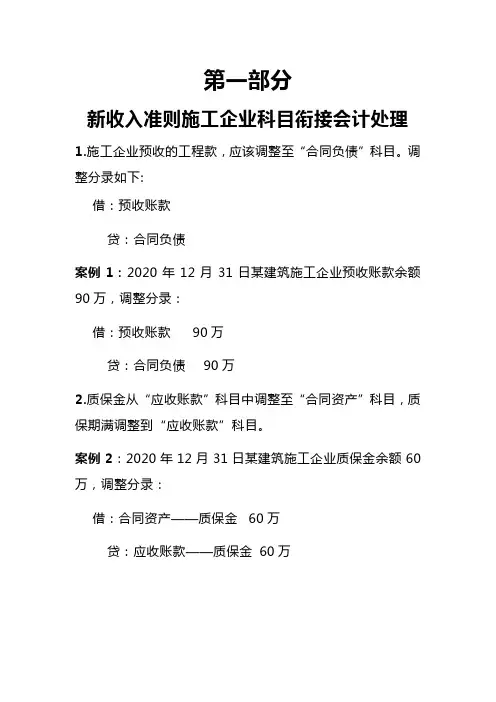 第一部分

新收入准则施工企业科目衔接会计处理

1.施工企业预收的工程款，应该调整至“合同负债”科目。调整分录如下:

借：预收账款

贷：合同负债

案例 1：2020 年 12 月 31 日某建筑施工企业预收账款余额 90 万，调整分录：

借：预收账款　90 万

贷：合同负债　90 万

2.质保金从“应收账款”科目中调整至“合同资产”科目，质保期满调整到“应收账款”科目。

案例 2：2020 年 12 月 31 日某建筑施工企业质保金余额 60 万，调整分录：

借：合同资产——质保金　60 万

贷：应收账款——质保金　60 万